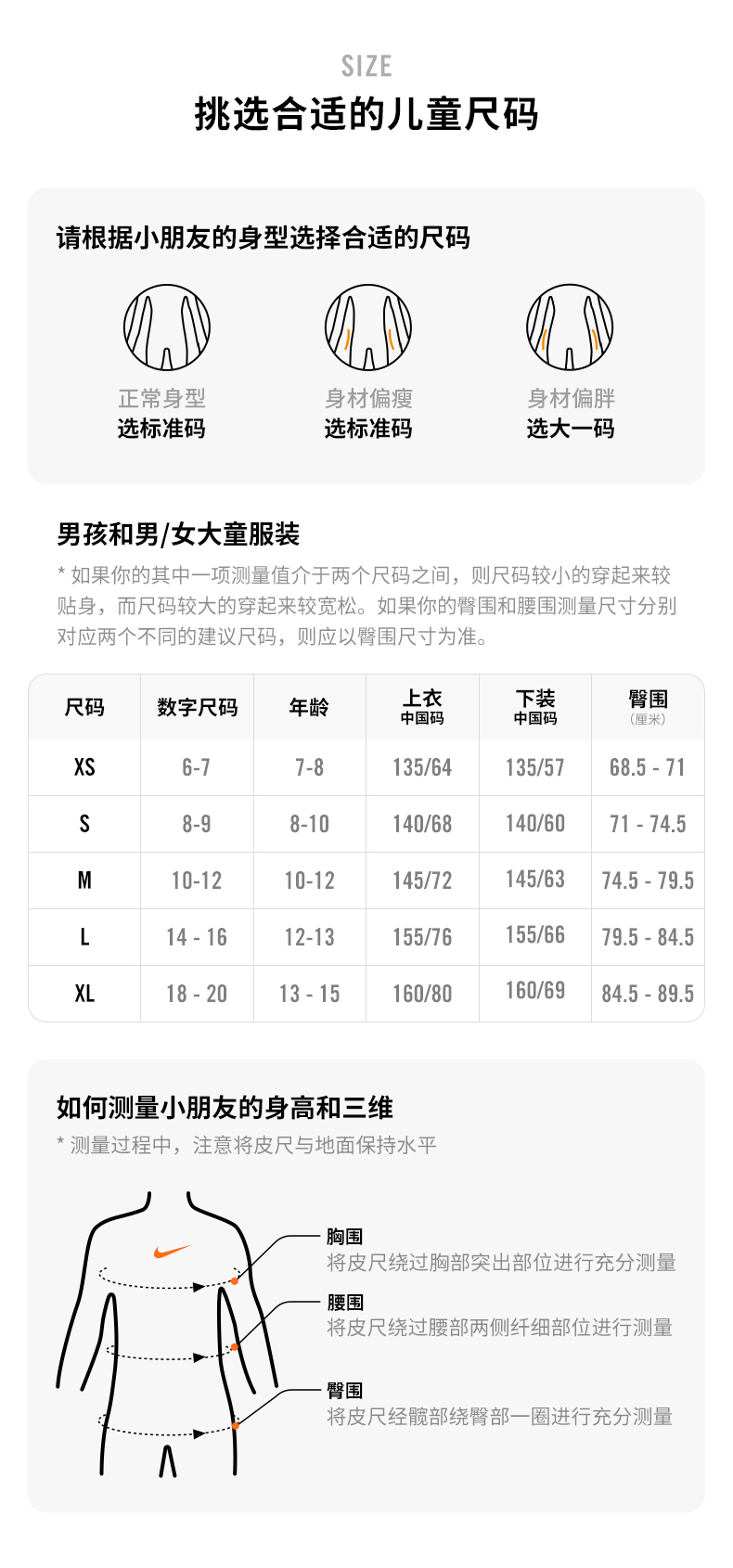 SIZE
挑选合适的儿童尺码

请根据小朋友的身型选择合适的尺码

正常身型
选标准码

身材偏瘦
选标准码

身材偏胖
选大一码

男孩和男/女大童服装
* 如果你的其中一项测量值介于两个尺码之间，则尺码较小的穿起来较贴身，而尺码较大的穿起来较宽松。如果你的臀围和腰围测量尺寸分别对应两个不同的建议尺码，则应以臀围尺寸为准。

| 尺码 | 数字尺码 | 年龄 | 上衣 中国码 | 下装 中国码 | 臀围 (厘米) |
|---|---|---|---|---|---|
| XS | 6-7 | 7-8 | 135/64 | 135/57 | 68.5 - 71 |
| S | 8-9 | 8-10 | 140/68 | 140/60 | 71 - 74.5 |
| M | 10-12 | 10-12 | 145/72 | 145/63 | 74.5 - 79.5 |
| L | 14 - 16 | 12-13 | 155/76 | 155/66 | 79.5 - 84.5 |
| XL | 18 - 20 | 13 - 15 | 160/80 | 160/69 | 84.5 - 89.5 |

如何测量小朋友的身高和三维
* 测量过程中，注意将皮尺与地面保持水平

胸围
将皮尺绕过胸部突出部位进行充分测量

腰围
将皮尺绕过腰部两侧纤细部位进行测量

臀围
将皮尺经髋部绕臀部一圈进行充分测量